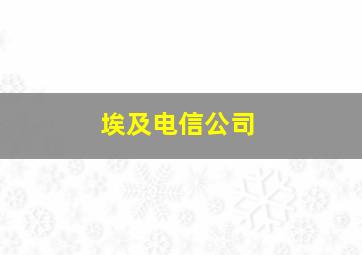 埃及电信公司